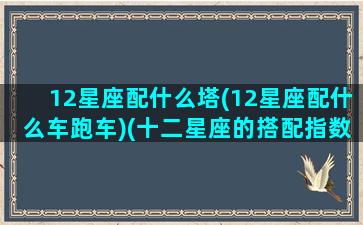 12星座配什么塔(12星座配什么车跑车)(十二星座的搭配指数